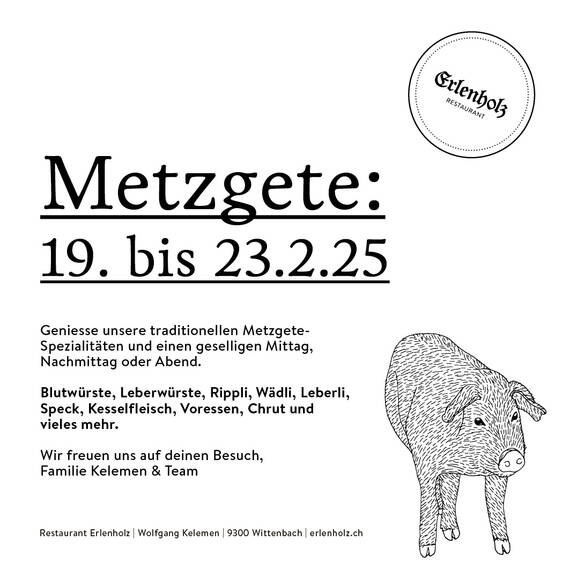 Erlenholz
RESTAURANT

Metzgete:
19. bis 23.2.25

Geniesse unsere traditionellen Metzgete-Spezialitäten und einen geselligen Mittag, Nachmittag oder Abend.

Blutwürste, Leberwürste, Rippli, Wädli, Leberli, Speck, Kesselfleisch, Voressen, Chrut und vieles mehr.

Wir freuen uns auf deinen Besuch,
Familie Kelemen & Team

Restaurant Erlenholz | Wolfgang Kelemen | 9300 Wittenbach | erlenholz.ch